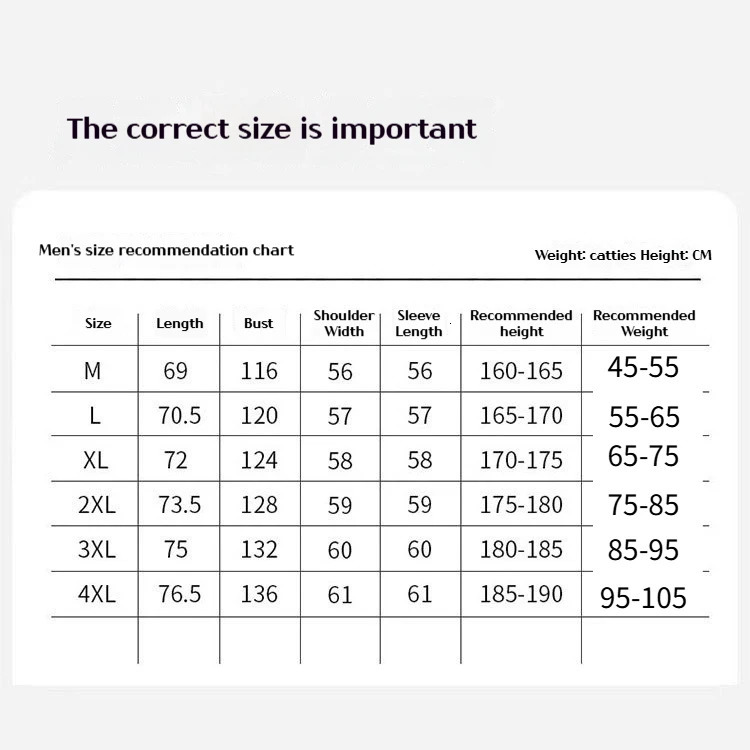 The correct size is important

Men's size recommendation chart

Weight: catties Height: CM

| Size | Length | Bust | Shoulder Width | Sleeve Length | Recommended height | Recommended Weight |
|---|---|---|---|---|---|---|
| M | 69 | 116 | 56 | 56 | 160-165 | 45-55 |
| L | 70.5 | 120 | 57 | 57 | 165-170 | 55-65 |
| XL | 72 | 124 | 58 | 58 | 170-175 | 65-75 |
| 2XL | 73.5 | 128 | 59 | 59 | 175-180 | 75-85 |
| 3XL | 75 | 132 | 60 | 60 | 180-185 | 85-95 |
| 4XL | 76.5 | 136 | 61 | 61 | 185-190 | 95-105 |